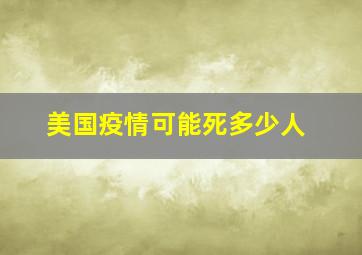 美国疫情可能死多少人